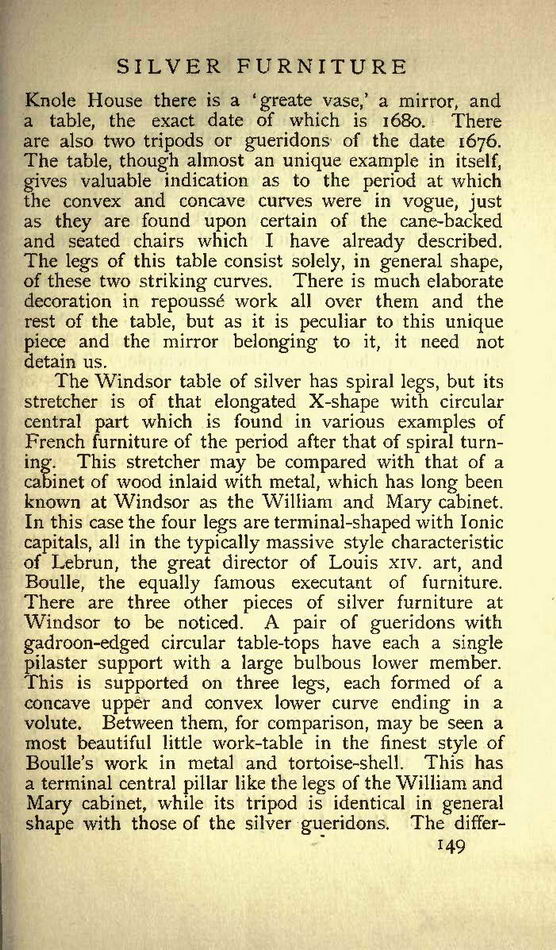 SILVER FURNITURE

Knole House there is a 'greate vase,' a mirror, and a table, the exact date of which is 1680. There are also two tripods or gueridons of the date 1676. The table, though almost an unique example in itself, gives valuable indication as to the period at which the convex and concave curves were in vogue, just as they are found upon certain of the cane-backed and seated chairs which I have already described. The legs of this table consist solely, in general shape, of these two striking curves. There is much elaborate decoration in repoussé work all over them and the rest of the table, but as it is peculiar to this unique piece and the mirror belonging to it, it need not detain us.

The Windsor table of silver has spiral legs, but its stretcher is of that elongated X-shape with circular central part which is found in various examples of French furniture of the period after that of spiral turning. This stretcher may be compared with that of a cabinet of wood inlaid with metal, which has long been known at Windsor as the William and Mary cabinet. In this case the four legs are terminal-shaped with Ionic capitals, all in the typically massive style characteristic of Lebrun, the great director of Louis XIV. art, and Boulle, the equally famous executant of furniture. There are three other pieces of silver furniture at Windsor to be noticed. A pair of gueridons with gadroon-edged circular table-tops have each a single pilaster support with a large bulbous lower member. This is supported on three legs, each formed of a concave upper and convex lower curve ending in a volute. Between them, for comparison, may be seen a most beautiful little work-table in the finest style of Boulle's work in metal and tortoise-shell. This has a terminal central pillar like the legs of the William and Mary cabinet, while its tripod is identical in general shape with those of the silver gueridons. The differ-

149